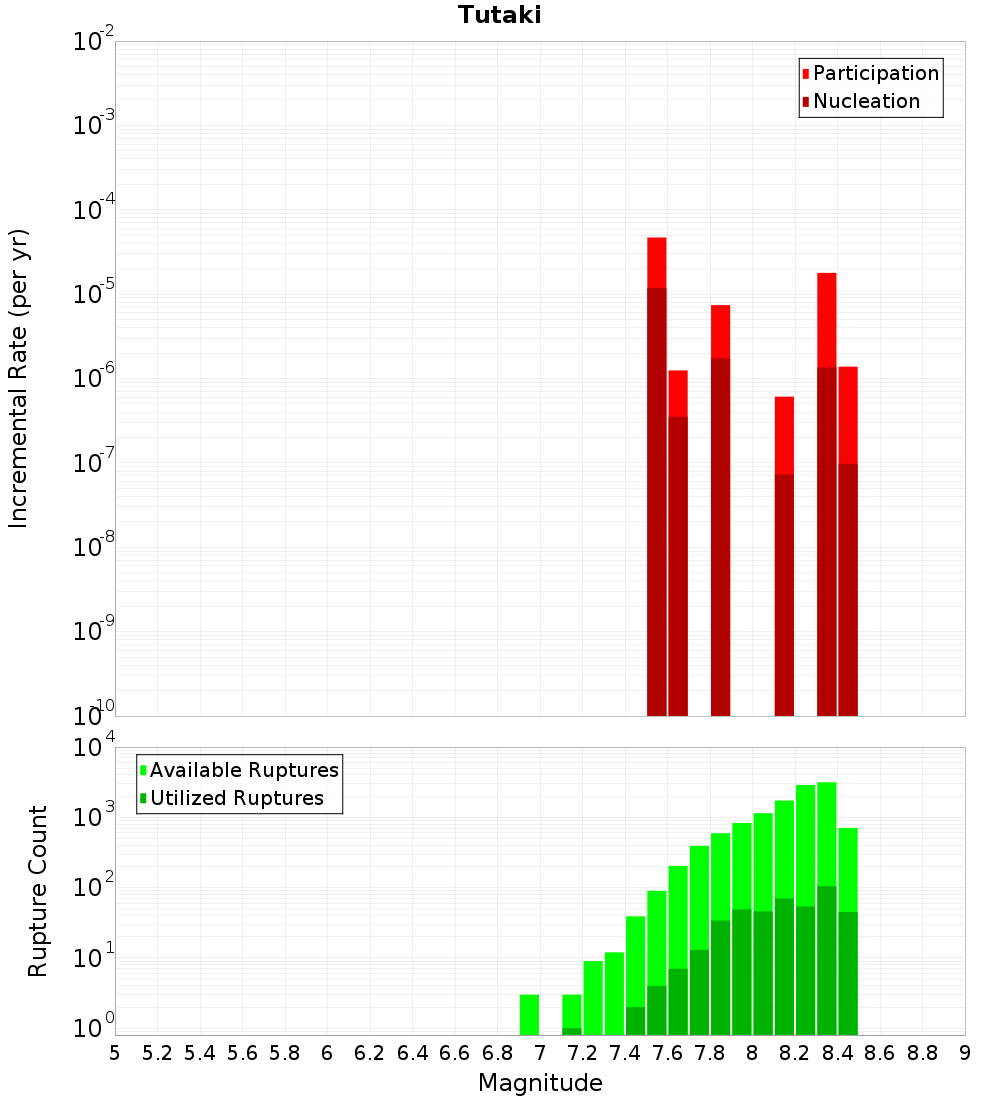 Tutaki

Participation
Nucleation

Incremental Rate (per yr)

$10^{-2}$
$10^{-3}$
$10^{-4}$
$10^{-5}$
$10^{-6}$
$10^{-7}$
$10^{-8}$
$10^{-9}$
$10^{-10}$

Available Ruptures
Utilized Ruptures

Rupture Count

$10^{4}$
$10^{3}$
$10^{2}$
$10^{1}$
$10^{0}$

5 5.2 5.4 5.6 5.8 6 6.2 6.4 6.6 6.8 7 7.2 7.4 7.6 7.8 8 8.2 8.4 8.6 8.8 9

Magnitude